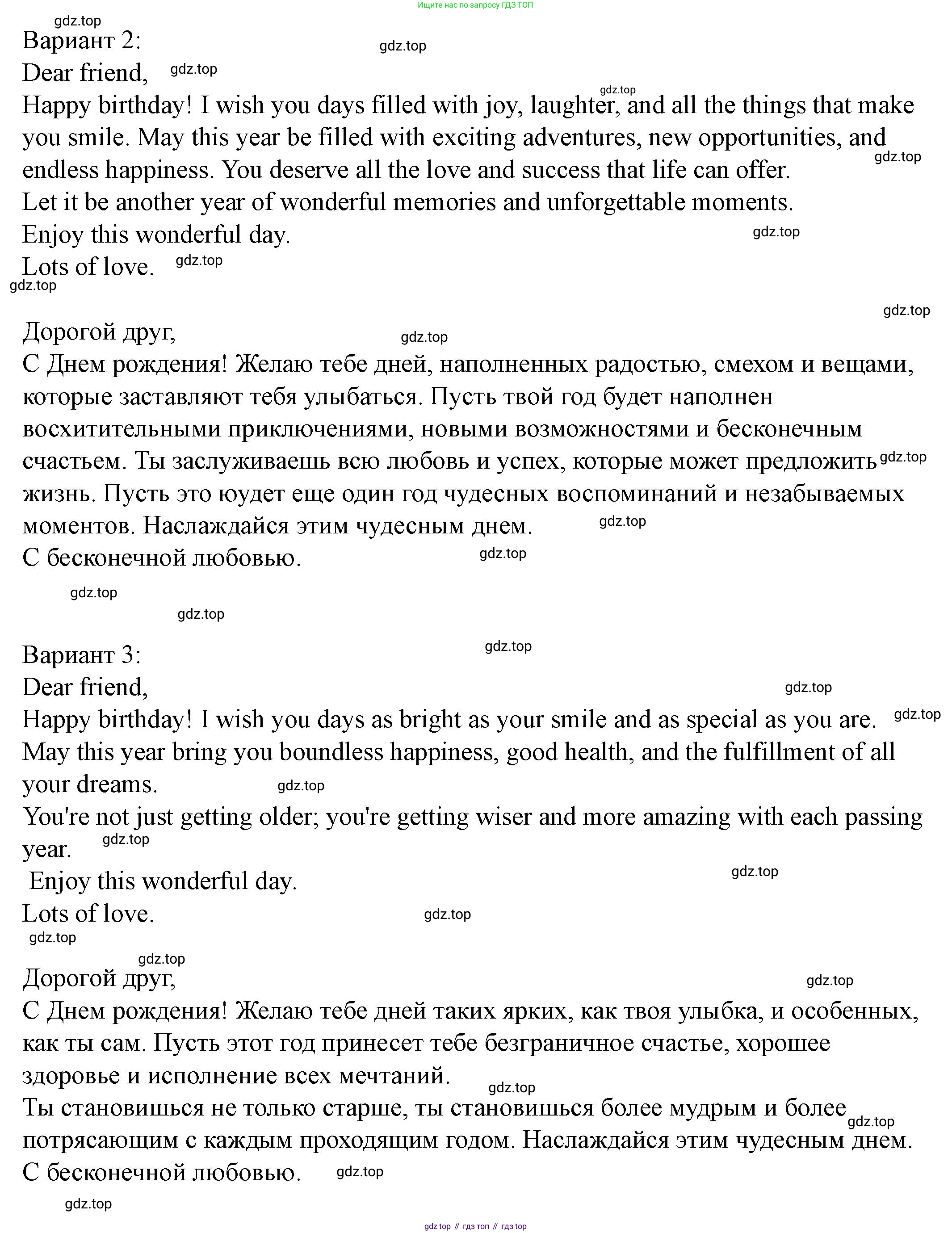 Ищите нас по запросу ГДЗ ТОП

gdz.top

Вариант 2:

gdz.top

Dear friend, gdz.top

gdz.top

Happy birthday! I wish you days filled with joy, laughter, and all the things that make you smile. May this year be filled with exciting adventures, new opportunities, and endless happiness. You deserve all the love and success that life can offer. gdz.top

Let it be another year of wonderful memories and unforgettable moments.

Enjoy this wonderful day. gdz.top

Lots of love. gdz.top

gdz.top

gdz.top

Дорогой друг, gdz.top

С Днем рождения! Желаю тебе дней, наполненных радостью, смехом и вещами, которые заставляют тебя улыбаться. Пусть твой год будет наполнен восхитительными приключениями, новыми возможностями и бесконечным счастьем. Ты заслуживаешь всю любовь и успех, которые может предложить gdz.top жизнь. Пусть это юудет еще один год чудесных воспоминаний и незабываемых моментов. Наслаждайся этим чудесным днем. gdz.top

С бесконечной любовью. gdz.top

gdz.top

gdz.top

Вариант 3: gdz.top

Dear friend, gdz.top

Happy birthday! I wish you days as bright as your smile and as special as you are. gdz.top

May this year bring you boundless happiness, good health, and the fulfillment of all your dreams. gdz.top

You're not just getting older; you're getting wiser and more amazing with each passing year. gdz.top

Enjoy this wonderful day. gdz.top

Lots of love. gdz.top

gdz.top

gdz.top

Дорогой друг, gdz.top

С Днем рождения! Желаю тебе дней таких ярких, как твоя улыбка, и особенных, как ты сам. Пусть этот год принесет тебе безграничное счастье, хорошее здоровье и исполнение всех мечтаний. gdz.top

Ты становишься не только старше, ты становишься более мудрым и более gdz.top потрясающим с каждым проходящим годом. Наслаждайся этим чудесным днем.

С бесконечной любовью. gdz.top

gdz.top

gdz top // гдз топ // гдз top